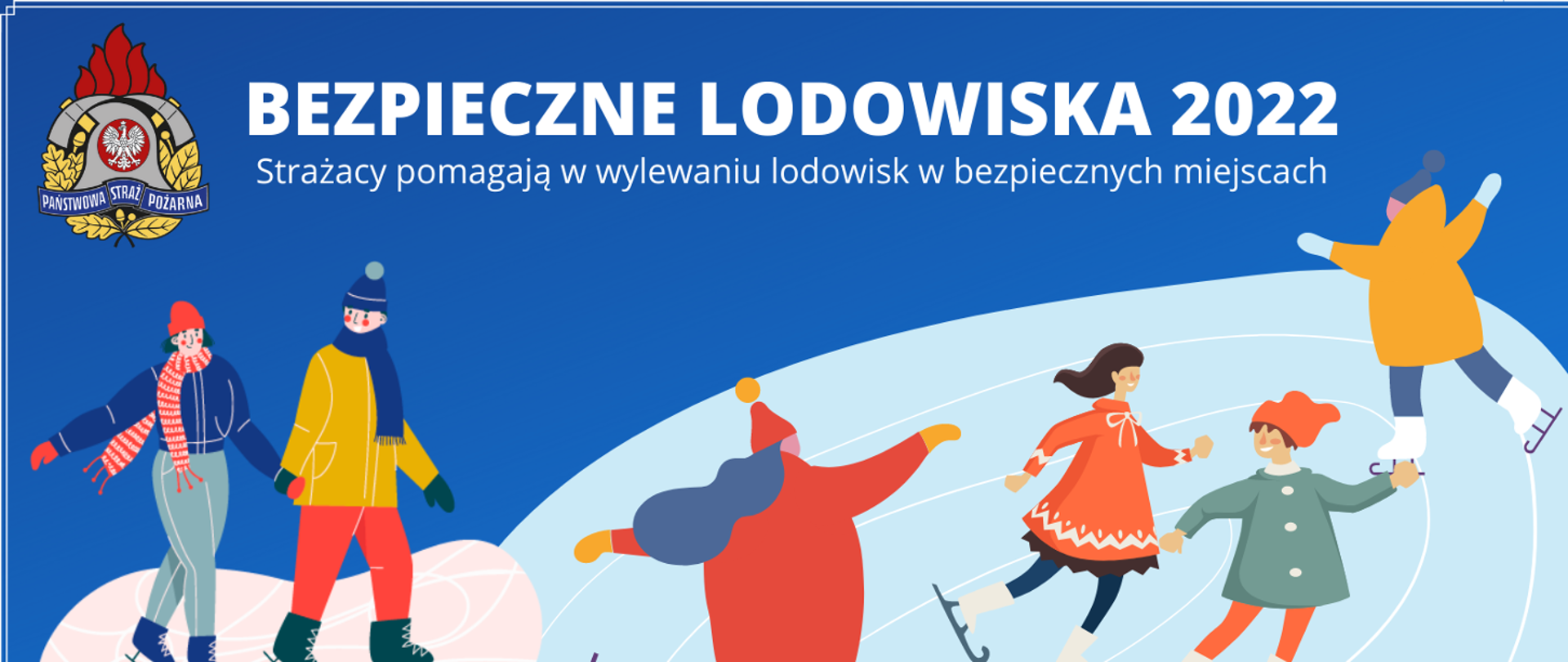 PAŃSTWOWA STRAŻ POŻARNA

BEZPIECZNE LODOWISKA 2022

Strażacy pomagają w wylewaniu lodowisk w bezpiecznych miejscach